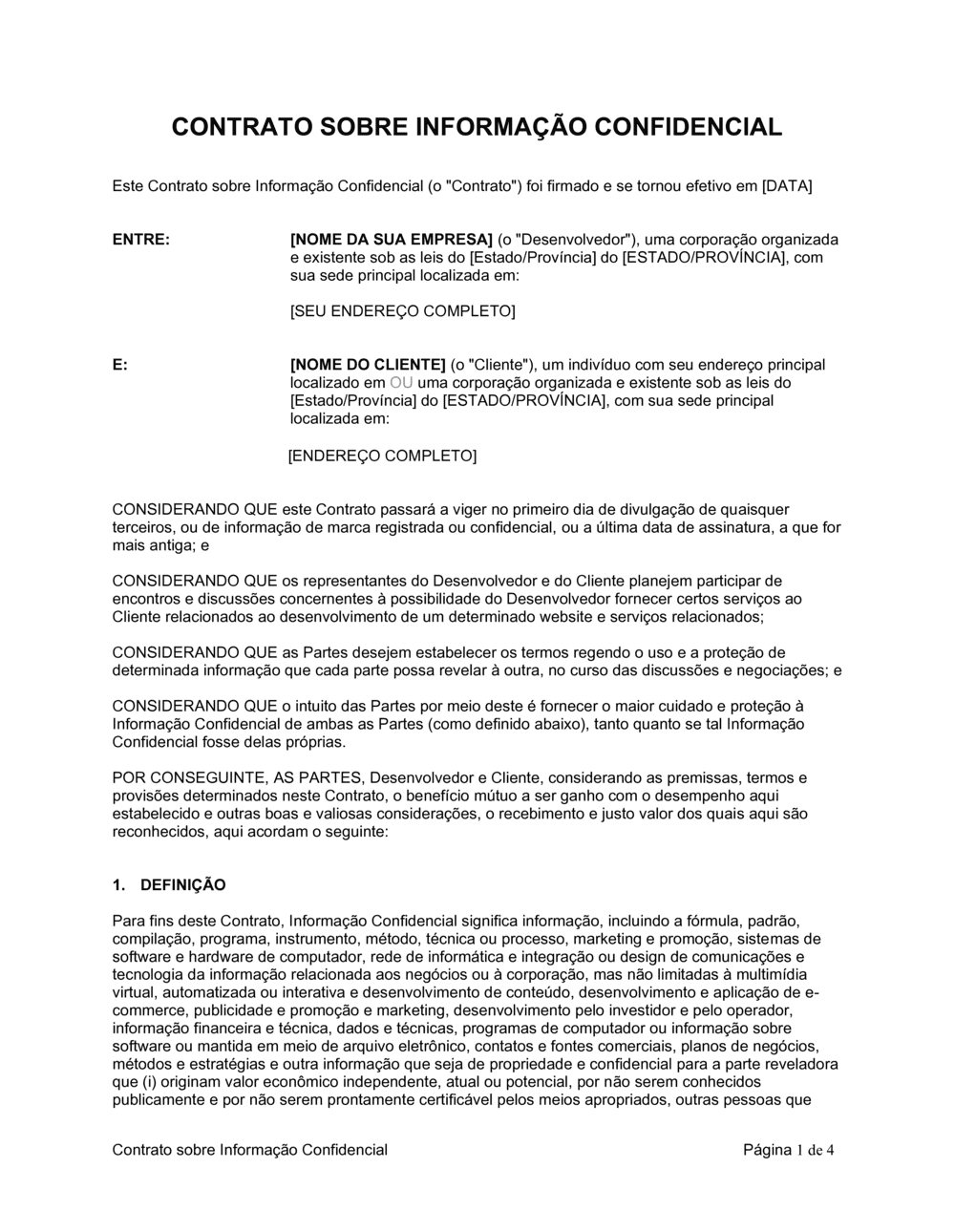 CONTRATO SOBRE INFORMAÇÃO CONFIDENCIAL

Este Contrato sobre Informação Confidencial (o "Contrato") foi firmado e se tornou efetivo em [DATA]

ENTRE:

[NOME DA SUA EMPRESA] (o "Desenvolvedor"), uma corporação organizada e existente sob as leis do [Estado/Província] do [ESTADO/PROVÍNCIA], com sua sede principal localizada em:

[SEU ENDEREÇO COMPLETO]

E:

[NOME DO CLIENTE] (o "Cliente"), um indivíduo com seu endereço principal localizado em OU uma corporação organizada e existente sob as leis do [Estado/Província] do [ESTADO/PROVÍNCIA], com sua sede principal localizada em:

[ENDEREÇO COMPLETO]

CONSIDERANDO QUE este Contrato passará a viger no primeiro dia de divulgação de quaisquer terceiros, ou de informação de marca registrada ou confidencial, ou a última data de assinatura, a que for mais antiga; e

CONSIDERANDO QUE os representantes do Desenvolvedor e do Cliente planejem participar de encontros e discussões concernentes à possibilidade do Desenvolvedor fornecer certos serviços ao Cliente relacionados ao desenvolvimento de um determinado website e serviços relacionados;

CONSIDERANDO QUE as Partes desejem estabelecer os termos regendo o uso e a proteção de determinada informação que cada parte possa revelar à outra, no curso das discussões e negociações; e

CONSIDERANDO QUE o intuito das Partes por meio deste é fornecer o maior cuidado e proteção à Informação Confidencial de ambas as Partes (como definido abaixo), tanto quanto se tal Informação Confidencial fosse delas próprias.

POR CONSEGUINTE, AS PARTES, Desenvolvedor e Cliente, considerando as premissas, termos e provisões determinados neste Contrato, o benefício mútuo a ser ganho com o desempenho aqui estabelecido e outras boas e valiosas considerações, o recebimento e justo valor dos quais aqui são reconhecidos, aqui acordam o seguinte:

1. DEFINIÇÃO

Para fins deste Contrato, Informação Confidencial significa informação, incluindo a fórmula, padrão, compilação, programa, instrumento, método, técnica ou processo, marketing e promoção, sistemas de software e hardware de computador, rede de informática e integração ou design de comunicações e tecnologia da informação relacionada aos negócios ou à corporação, mas não limitadas à multimídia virtual, automatizada ou interativa e desenvolvimento de conteúdo, desenvolvimento e aplicação de e-commerce, publicidade e promoção e marketing, desenvolvimento pelo investidor e pelo operador, informação financeira e técnica, dados e técnicas, programas de computador ou informação sobre software ou mantida em meio de arquivo eletrônico, contatos e fontes comerciais, planos de negócios, métodos e estratégias e outra informação que seja de propriedade e confidencial para a parte reveladora que (i) originam valor econômico independente, atual ou potencial, por não serem conhecidos publicamente e por não serem prontamente certificável pelos meios apropriados, outras pessoas que

Contrato sobre Informação Confidencial

Página 1 de 4